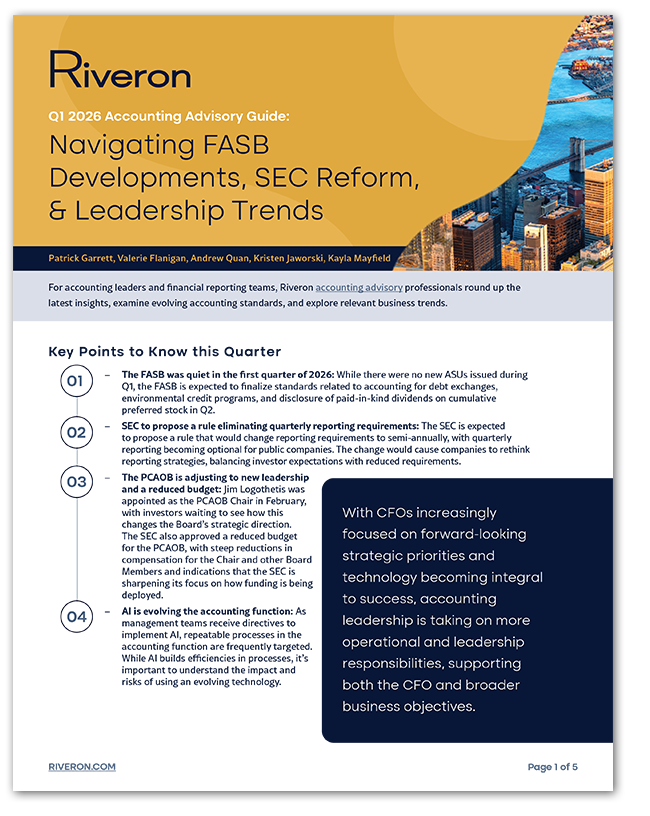 Riveron

Q1 2026 Accounting Advisory Guide:

Navigating FASB Developments, SEC Reform, & Leadership Trends

Patrick Garrett, Valerie Flanigan, Andrew Quan, Kristen Jaworski, Kayla Mayfield

For accounting leaders and financial reporting teams, Riveron accounting advisory professionals round up the latest insights, examine evolving accounting standards, and explore relevant business trends.

Key Points to Know this Quarter

01 – The FASB was quiet in the first quarter of 2026: While there were no new ASUs issued during Q1, the FASB is expected to finalize standards related to accounting for debt exchanges, environmental credit programs, and disclosure of paid-in-kind dividends on cumulative preferred stock in Q2.

02 – SEC to propose a rule eliminating quarterly reporting requirements: The SEC is expected to propose a rule that would change reporting requirements to semi-annually, with quarterly reporting becoming optional for public companies. The change would cause companies to rethink reporting strategies, balancing investor expectations with reduced requirements.

03 – The PCAOB is adjusting to new leadership and a reduced budget: Jim Logothetis was appointed as the PCAOB Chair in February, with investors waiting to see how this changes the Board's strategic direction. The SEC also approved a reduced budget for the PCAOB, with steep reductions in compensation for the Chair and other Board Members and indications that the SEC is sharpening its focus on how funding is being deployed.

04 – AI is evolving the accounting function: As management teams receive directives to implement AI, repeatable processes in the accounting function are frequently targeted. While AI builds efficiencies in processes, it's important to understand the impact and risks of using an evolving technology.

With CFOs increasingly focused on forward-looking strategic priorities and technology becoming integral to success, accounting leadership is taking on more operational and leadership responsibilities, supporting both the CFO and broader business objectives.

RIVERON.COM

Page 1 of 5